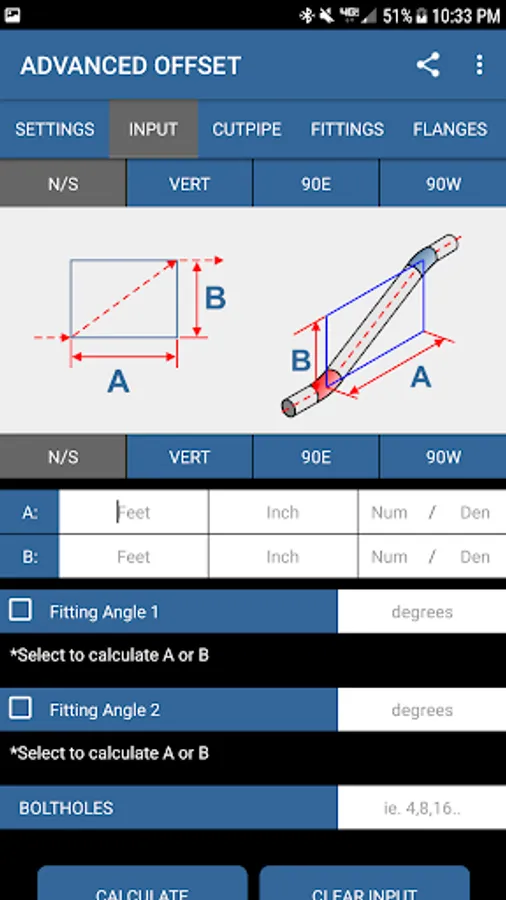 51% 10:33 PM

ADVANCED OFFSET

SETTINGS INPUT CUTPIPE FITTINGS FLANGES

N/S VERT 90E 90W

B

A

B

A

N/S VERT 90E 90W

| A: | Feet | Inch | Num / Den |
|---|---|---|---|
| B: | Feet | Inch | Num / Den |

Fitting Angle 1 degrees

*Select to calculate A or B

Fitting Angle 2 degrees

*Select to calculate A or B

BOLTHOLES ie. 4,8,16..

CALCULATE CLEAR INPUT